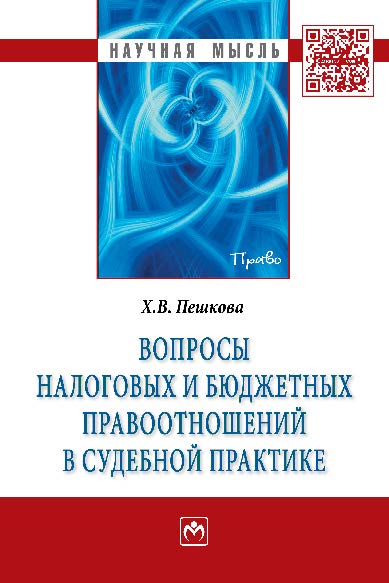 НАУЧНАЯ МЫСЛЬ

Право

Х.В. Пешкова

ВОПРОСЫ
НАЛОГОВЫХ И БЮДЖЕТНЫХ
ПРАВООТНОШЕНИЙ
В СУДЕБНОЙ ПРАКТИКЕ